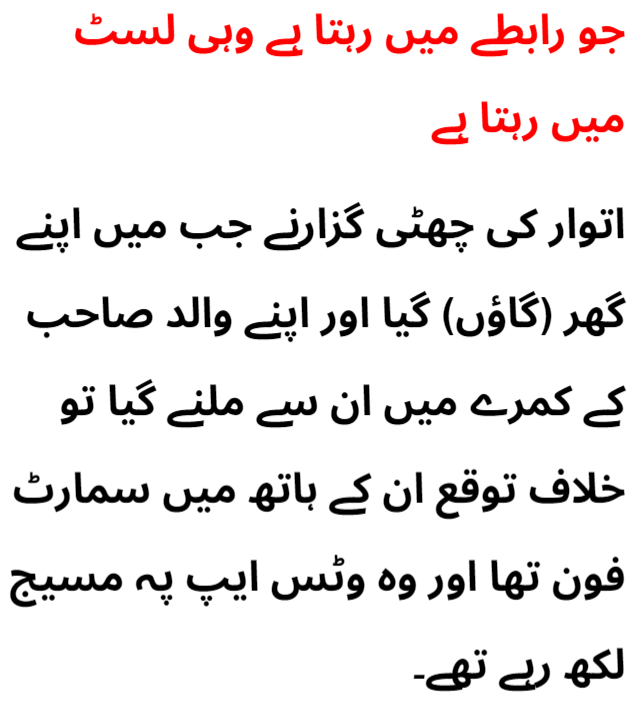 جو رابطے میں رہتا ہے وہی لسٹ میں رہتا ہے

اتوار کی چھٹی گزارنے جب میں اپنے گھر (گاؤں) گیا اور اپنے والد صاحب کے کمرے میں ان سے ملنے گیا تو خلاف توقع ان کے ہاتھ میں سمارٹ فون تھا اور وہ وٹس ایپ پہ مسیج لکھ رہے تھے۔